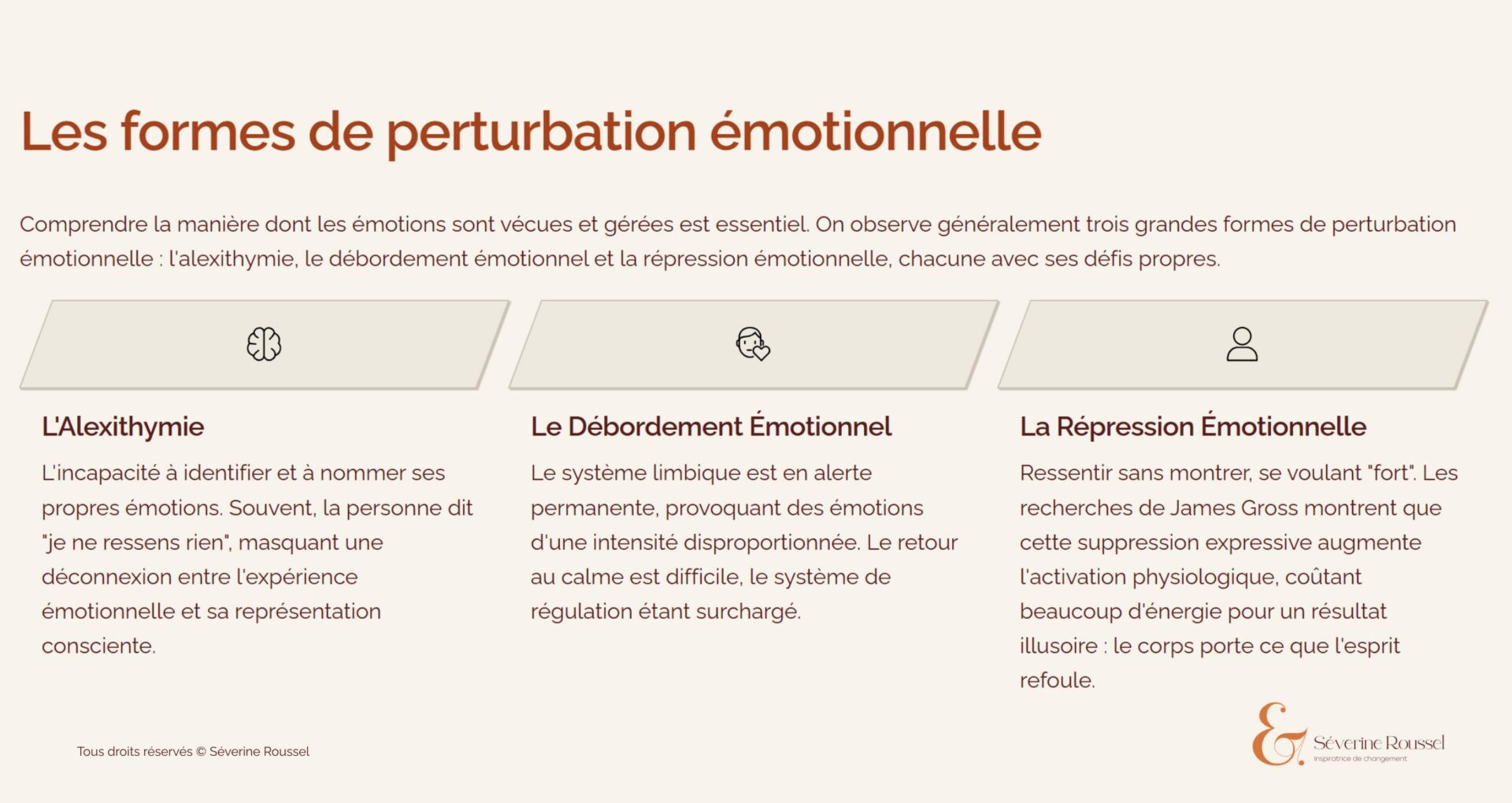 Les formes de perturbation émotionnelle

Comprendre la manière dont les émotions sont vécues et gérées est essentiel. On observe généralement trois grandes formes de perturbation émotionnelle : l'alexithymie, le débordement émotionnel et la répression émotionnelle, chacune avec ses défis propres.

L'Alexithymie

L'incapacité à identifier et à nommer ses propres émotions. Souvent, la personne dit "je ne ressens rien", masquant une déconnexion entre l'expérience émotionnelle et sa représentation consciente.

Le Débordement Émotionnel

Le système limbique est en alerte permanente, provoquant des émotions d'une intensité disproportionnée. Le retour au calme est difficile, le système de régulation étant surchargé.

La Répression Émotionnelle

Ressentir sans montrer, se voulant "fort". Les recherches de James Gross montrent que cette suppression expressive augmente l'activation physiologique, coûtant beaucoup d'énergie pour un résultat illusoire : le corps porte ce que l'esprit refoule.

Tous droits réservés © Séverine Roussel

Séverine Roussel
Inspiratrice de changement